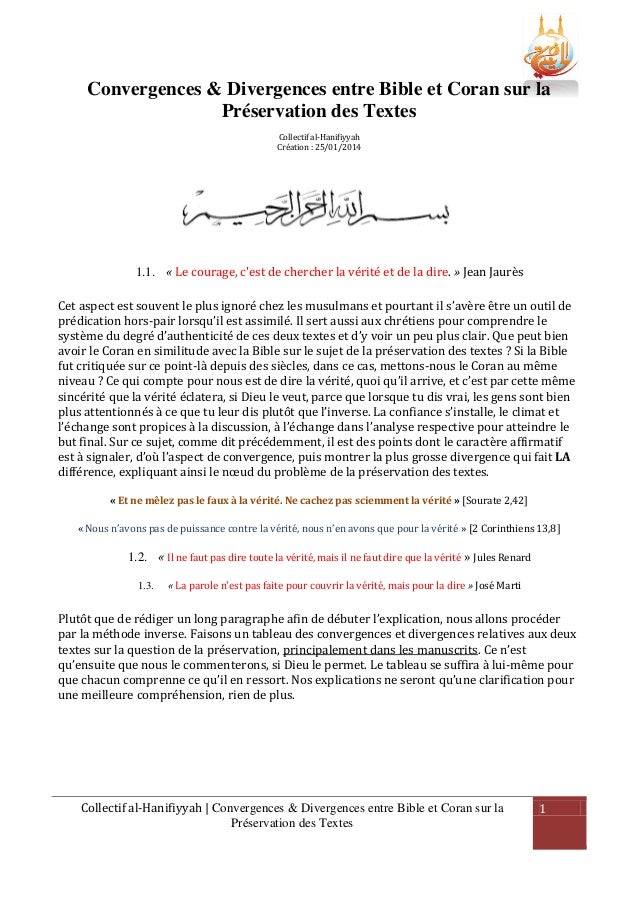 Convergences & Divergences entre Bible et Coran sur la Préservation des Textes

Collectif al-Hanifiyyah
Création : 25/01/2014

بسم الله الرحمن الرحيم

1.1. « Le courage, c'est de chercher la vérité et de la dire. » Jean Jaurès

Cet aspect est souvent le plus ignoré chez les musulmans et pourtant il s'avère être un outil de prédication hors-pair lorsqu'il est assimilé. Il sert aussi aux chrétiens pour comprendre le système du degré d'authenticité de ces deux textes et d'y voir un peu plus clair. Que peut bien avoir le Coran en similitude avec la Bible sur le sujet de la préservation des textes ? Si la Bible fut critiquée sur ce point-là depuis des siècles, dans ce cas, mettons-nous le Coran au même niveau ? Ce qui compte pour nous est de dire la vérité, quoi qu'il arrive, et c'est par cette même sincérité que la vérité éclatera, si Dieu le veut, parce que lorsque tu dis vrai, les gens sont bien plus attentionnés à ce que tu leur dis plutôt que l'inverse. La confiance s'installe, le climat et l'échange sont propices à la discussion, à l'échange dans l'analyse respective pour atteindre le but final. Sur ce sujet, comme dit précédemment, il est des points dont le caractère affirmatif est à signaler, d'où l'aspect de convergence, puis montrer la plus grosse divergence qui fait LA différence, expliquant ainsi le nœud du problème de la préservation des textes.

« Et ne mêlez pas le faux à la vérité. Ne cachez pas sciemment la vérité » [Sourate 2,42]

« Nous n'avons pas de puissance contre la vérité, nous n'en avons que pour la vérité » [2 Corinthiens 13,8]

1.2. « Il ne faut pas dire toute la vérité, mais il ne faut dire que la vérité » Jules Renard

1.3. « La parole n'est pas faite pour couvrir la vérité, mais pour la dire » José Marti

Plutôt que de rédiger un long paragraphe afin de débuter l'explication, nous allons procéder par la méthode inverse. Faisons un tableau des convergences et divergences relatives aux deux textes sur la question de la préservation, principalement dans les manuscrits. Ce n'est qu'ensuite que nous le commenterons, si Dieu le permet. Le tableau se suffira à lui-même pour que chacun comprenne ce qu'il en ressort. Nos explications ne seront qu'une clarification pour une meilleure compréhension, rien de plus.

Collectif al-Hanifiyyah | Convergences & Divergences entre Bible et Coran sur la Préservation des Textes

1